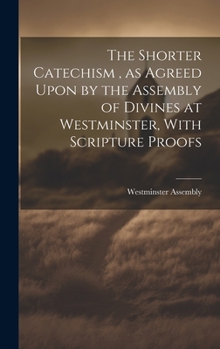 The Shorter Catechism , as Agreed Upon by the Assembly of Divines at Westminster, With Scripture Proofs

Westminster Assembly